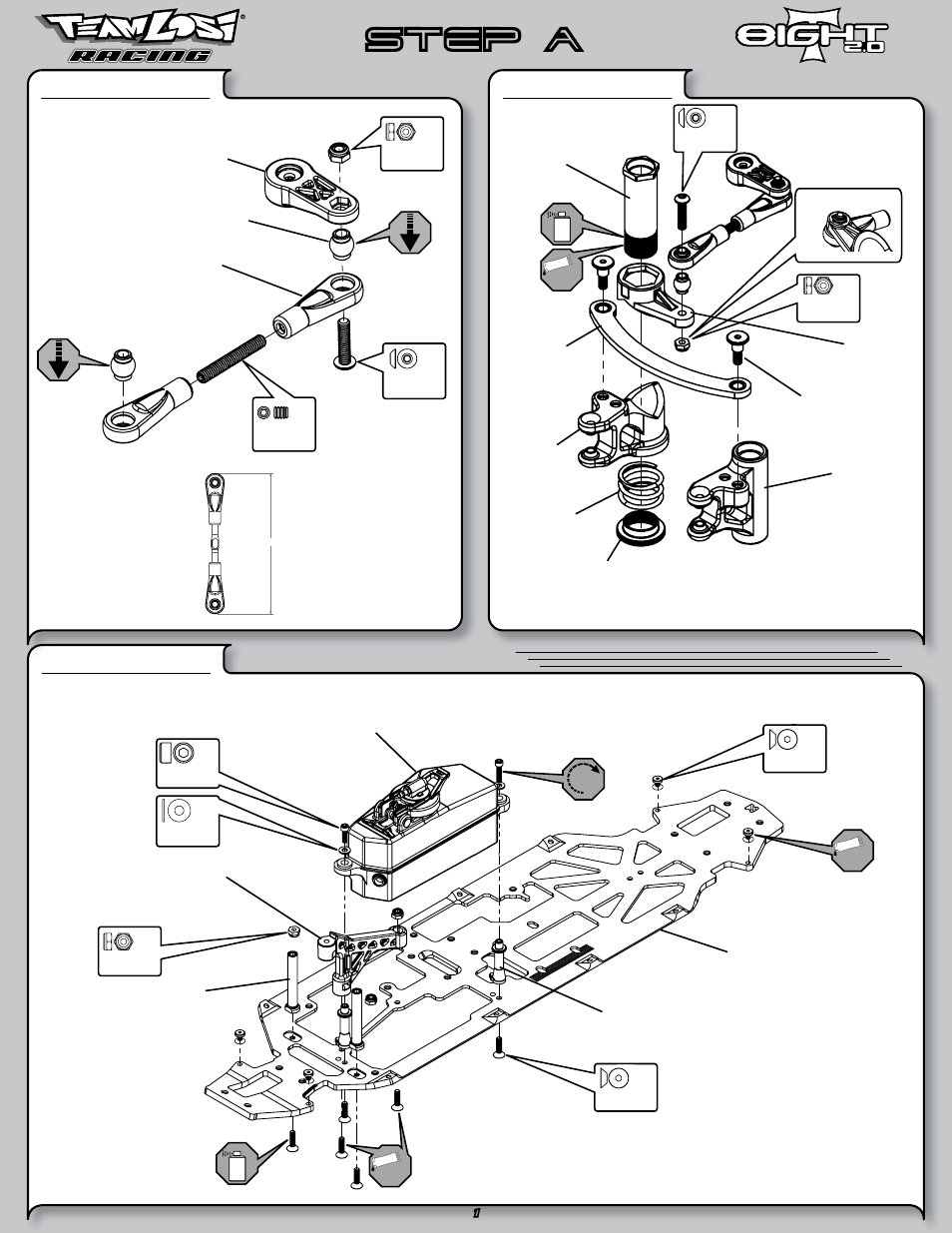 TEAM LOSI RACING

STEP A

8IGHT 2.0

1